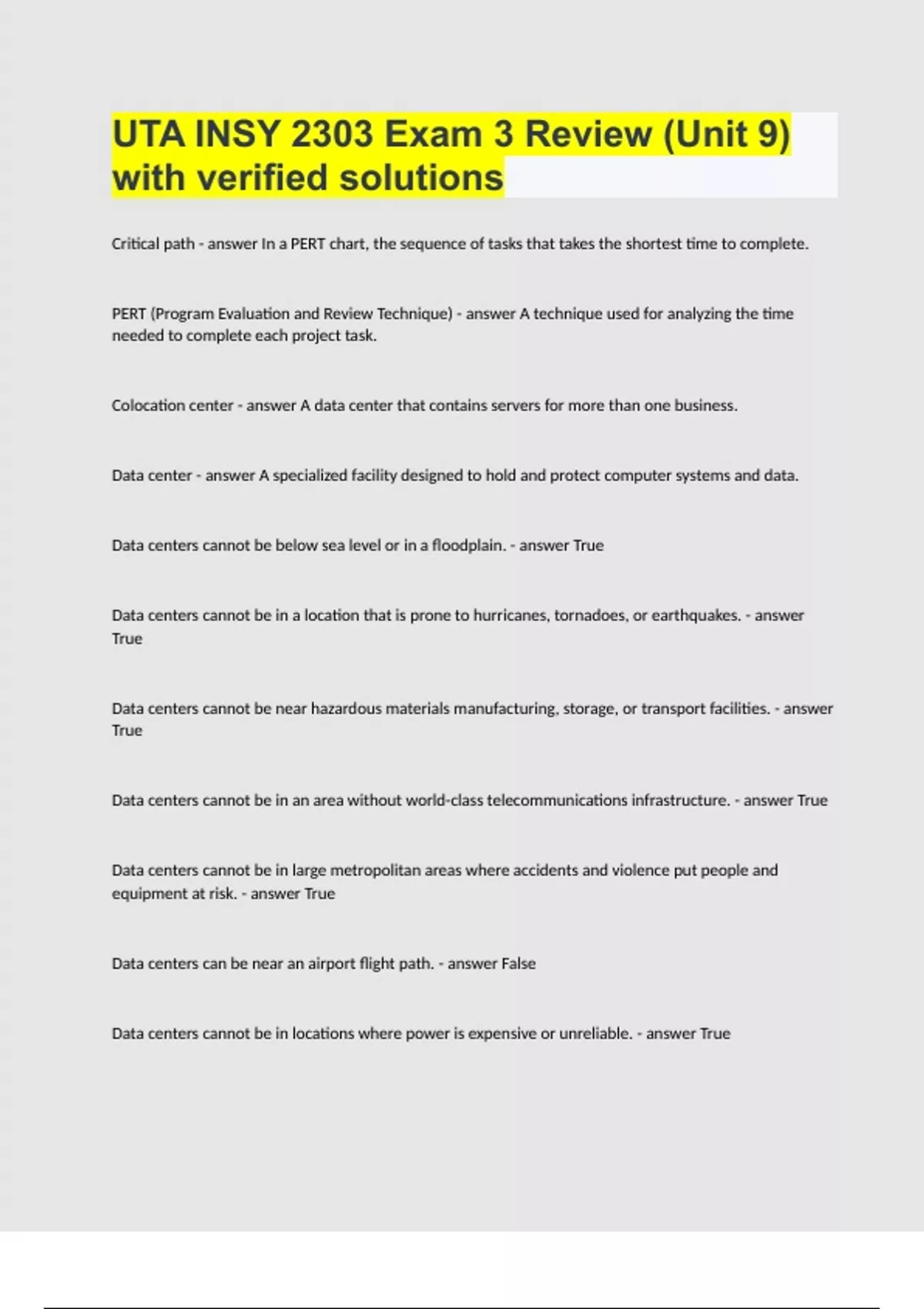 UTA INSY 2303 Exam 3 Review (Unit 9) with verified solutions

Critical path - answer In a PERT chart, the sequence of tasks that takes the shortest time to complete.

PERT (Program Evaluation and Review Technique) - answer A technique used for analyzing the time needed to complete each project task.

Colocation center - answer A data center that contains servers for more than one business.

Data center - answer A specialized facility designed to hold and protect computer systems and data.

Data centers cannot be below sea level or in a floodplain. - answer True

Data centers cannot be in a location that is prone to hurricanes, tornadoes, or earthquakes. - answer True

Data centers cannot be near hazardous materials manufacturing, storage, or transport facilities. - answer True

Data centers cannot be in an area without world-class telecommunications infrastructure. - answer True

Data centers cannot be in large metropolitan areas where accidents and violence put people and equipment at risk. - answer True

Data centers can be near an airport flight path. - answer False

Data centers cannot be in locations where power is expensive or unreliable. - answer True